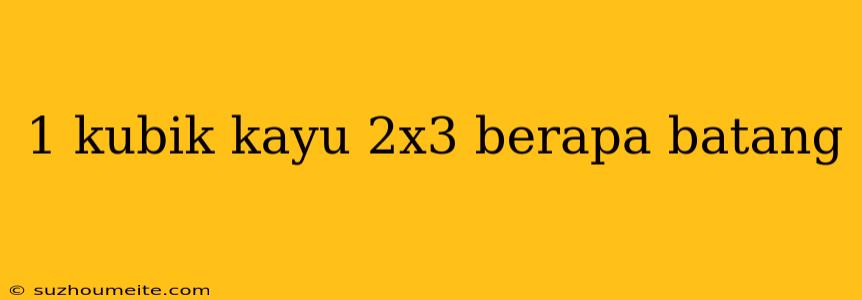 1 kubik kayu 2x3 berapa batang

© suzhoumeite.com